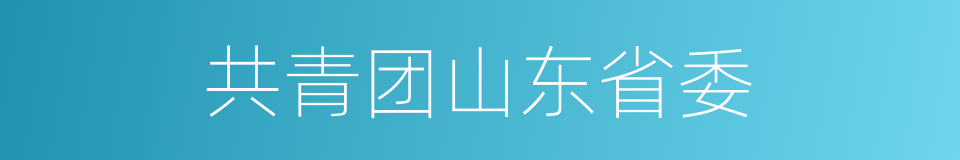 共青团山东省委